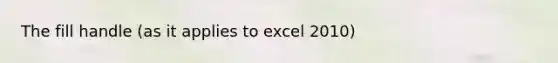 The fill handle (as it applies to excel 2010)